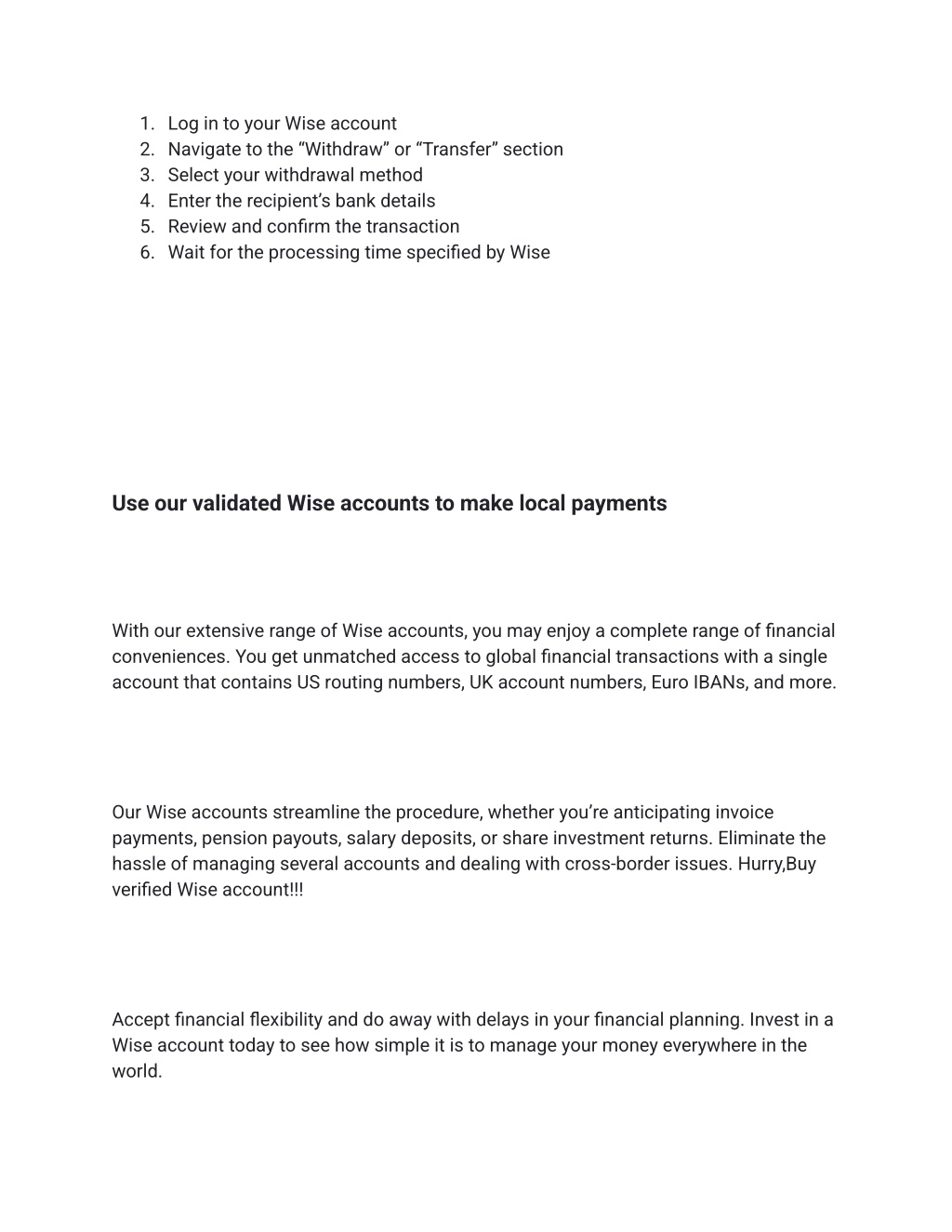 1. Log in to your Wise account
2. Navigate to the “Withdraw” or “Transfer” section
3. Select your withdrawal method
4. Enter the recipient’s bank details
5. Review and confirm the transaction
6. Wait for the processing time specified by Wise

Use our validated Wise accounts to make local payments

With our extensive range of Wise accounts, you may enjoy a complete range of financial conveniences. You get unmatched access to global financial transactions with a single account that contains US routing numbers, UK account numbers, Euro IBANs, and more.

Our Wise accounts streamline the procedure, whether you’re anticipating invoice payments, pension payouts, salary deposits, or share investment returns. Eliminate the hassle of managing several accounts and dealing with cross-border issues. Hurry,Buy verified Wise account!!!

Accept financial flexibility and do away with delays in your financial planning. Invest in a Wise account today to see how simple it is to manage your money everywhere in the world.